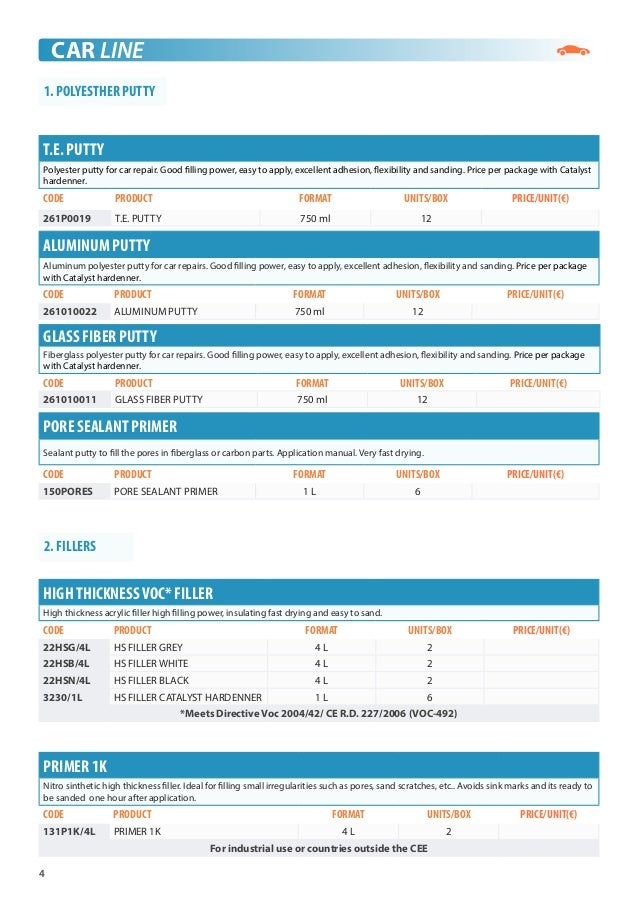 CAR LINE

1. POLYESTHER PUTTY

T.E. PUTTY

Polyester putty for car repair. Good filling power, easy to apply, excellent adhesion, flexibility and sanding. Price per package with Catalyst hardenner.

| CODE | PRODUCT | FORMAT | UNITS/BOX | PRICE/UNIT(€) |
|---|---|---|---|---|
| 261P0019 | T.E. PUTTY | 750 ml | 12 | |

ALUMINUM PUTTY

Aluminum polyester putty for car repairs. Good filling power, easy to apply, excellent adhesion, flexibility and sanding. Price per package with Catalyst hardenner.

| CODE | PRODUCT | FORMAT | UNITS/BOX | PRICE/UNIT(€) |
|---|---|---|---|---|
| 261010022 | ALUMINUM PUTTY | 750 ml | 12 | |

GLASS FIBER PUTTY

Fiberglass polyester putty for car repairs. Good filling power, easy to apply, excellent adhesion, flexibility and sanding. Price per package with Catalyst hardenner.

| CODE | PRODUCT | FORMAT | UNITS/BOX | PRICE/UNIT(€) |
|---|---|---|---|---|
| 261010011 | GLASS FIBER PUTTY | 750 ml | 12 | |

PORE SEALANT PRIMER

Sealant putty to fill the pores in fiberglass or carbon parts. Application manual. Very fast drying.

| CODE | PRODUCT | FORMAT | UNITS/BOX | PRICE/UNIT(€) |
|---|---|---|---|---|
| 150PORES | PORE SEALANT PRIMER | 1 L | 6 | |

2. FILLERS

HIGH THICKNESS VOC* FILLER

High thickness acrylic filler high filling power, insulating fast drying and easy to sand.

| CODE | PRODUCT | FORMAT | UNITS/BOX | PRICE/UNIT(€) |
|---|---|---|---|---|
| 22HSG/4L | HS FILLER GREY | 4 L | 2 | |
| 22HSB/4L | HS FILLER WHITE | 4 L | 2 | |
| 22HSN/4L | HS FILLER BLACK | 4 L | 2 | |
| 3230/1L | HS FILLER CATALYST HARDENNER | 1 L | 6 | |

*Meets Directive Voc 2004/42/ CE R.D. 227/2006 (VOC-492)

PRIMER 1K

Nitro sinthetic high thickness filler. Ideal for filling small irregularities such as pores, sand scratches, etc.. Avoids sink marks and its ready to be sanded one hour after application.

| CODE | PRODUCT | FORMAT | UNITS/BOX | PRICE/UNIT(€) |
|---|---|---|---|---|
| 131P1K/4L | PRIMER 1K | 4 L | 2 | |

For industrial use or countries outside the CEE

4